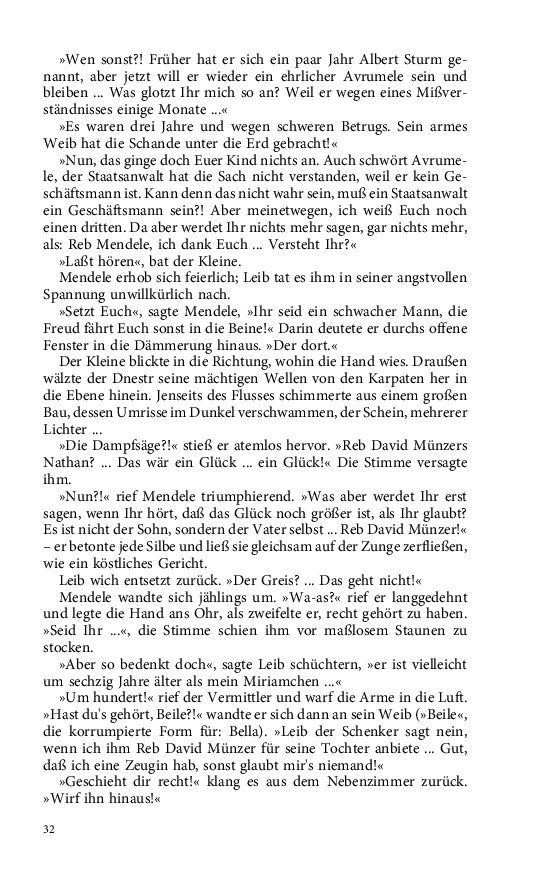 »Wen sonst?! Früher hat er sich ein paar Jahr Albert Sturm genannt, aber jetzt will er wieder ein ehrlicher Avrumele sein und bleiben ... Was glotzt Ihr mich so an? Weil er wegen eines Mißverständnisses einige Monate ...«

»Es waren drei Jahre und wegen schweren Betrugs. Sein armes Weib hat die Schande unter die Erd gebracht!«

»Nun, das ginge doch Euer Kind nichts an. Auch schwört Avrumele, der Staatsanwalt hat die Sach nicht verstanden, weil er kein Geschäftsmann ist. Kann denn das nicht wahr sein, muß ein Staatsanwalt ein Geschäftsmann sein?! Aber meinetwegen, ich weiß Euch noch einen dritten. Da aber werdet Ihr nichts mehr sagen, gar nichts mehr, als: Reb Mendele, ich dank Euch ... Versteht Ihr?«

»Laßt hören«, bat der Kleine.

Mendele erhob sich feierlich; Leib tat es ihm in seiner angstvollen Spannung unwillkürlich nach.

»Setzt Euch«, sagte Mendele, »Ihr seid ein schwacher Mann, die Freud fährt Euch sonst in die Beine!« Darin deutete er durchs offene Fenster in die Dämmerung hinaus. »Der dort.«

Der Kleine blickte in die Richtung, wohin die Hand wies. Draußen wälzte der Dnestr seine mächtigen Wellen von den Karpaten her in die Ebene hinein. Jenseits des Flusses schimmerte aus einem großen Bau, dessen Umrisse im Dunkel verschwammen, der Schein, mehrerer Lichter ...

»Die Dampfsäge?!« stieß er atemlos hervor. »Reb David Münzers Nathan? ... Das wär ein Glück ... ein Glück!« Die Stimme versagte ihm.

»Nun?!« rief Mendele triumphierend. »Was aber werdet Ihr erst sagen, wenn Ihr hört, daß das Glück noch größer ist, als Ihr glaubt? Es ist nicht der Sohn, sondern der Vater selbst ... Reb David Münzer!« – er betonte jede Silbe und ließ sie gleichsam auf der Zunge zerfließen, wie ein köstliches Gericht.

Leib wich entsetzt zurück. »Der Greis? ... Das geht nicht!«

Mendele wandte sich jählings um. »Wa-as?« rief er langgedehnt und legte die Hand ans Ohr, als zweifelte er, recht gehört zu haben. »Seid Ihr ...«, die Stimme schien ihm vor maßlosem Staunen zu stocken.

»Aber so bedenkt doch«, sagte Leib schüchtern, »er ist vielleicht um sechzig Jahre älter als mein Miriamchen ...«

»Um hundert!« rief der Vermittler und warf die Arme in die Luft. »Hast du's gehört, Beile?!« wandte er sich dann an sein Weib (»Beile«, die korrumpierte Form für: Bella). »Leib der Schenker sagt nein, wenn ich ihm Reb David Münzer für seine Tochter anbiete ... Gut, daß ich eine Zeugin hab, sonst glaubt mir's niemand!«

»Geschieht dir recht!« klang es aus dem Nebenzimmer zurück. »Wirf ihn hinaus!«

32